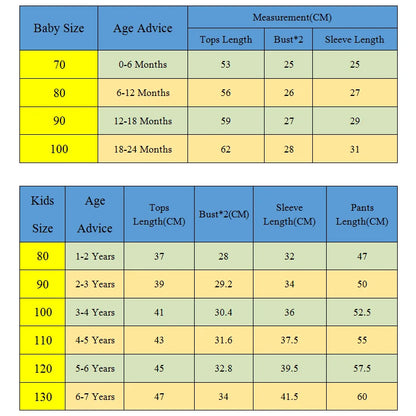 | Baby Size | Age Advice | Measurement(CM) | | |
|---|---|---|---|---|
| | | Tops Length | Bust*2 | Sleeve Length |
| 70 | 0-6 Months | 53 | 25 | 25 |
| 80 | 6-12 Months | 56 | 26 | 27 |
| 90 | 12-18 Months | 59 | 27 | 29 |
| 100 | 18-24 Months | 62 | 28 | 31 |

| Kids Size | Age Advice | Tops Length(CM) | Bust*2(CM) | Sleeve Length(CM) | Pants Length(CM) |
|---|---|---|---|---|---|
| 80 | 1-2 Years | 37 | 28 | 32 | 47 |
| 90 | 2-3 Years | 39 | 29.2 | 34 | 50 |
| 100 | 3-4 Years | 41 | 30.4 | 36 | 52.5 |
| 110 | 4-5 Years | 43 | 31.6 | 37.5 | 55 |
| 120 | 5-6 Years | 45 | 32.8 | 39.5 | 57.5 |
| 130 | 6-7 Years | 47 | 34 | 41.5 | 60 |